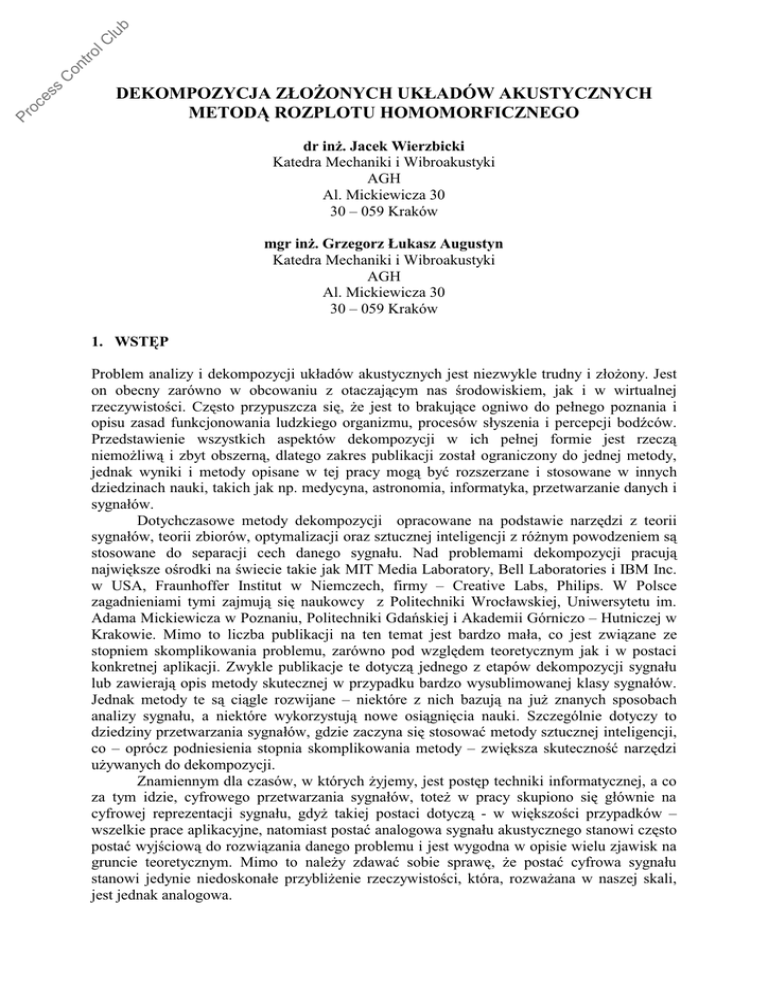 Process Control Club

DEKOMPOZYCJA ZŁOŻONYCH UKŁADÓW AKUSTYCZNYCH METODĄ ROZPLOTU HOMOMORFICZNEGO

dr inż. Jacek Wierzbicki
Katedra Mechaniki i Wibroakustyki
AGH
Al. Mickiewicza 30
30 – 059 Kraków

mgr inż. Grzegorz Łukasz Augustyn
Katedra Mechaniki i Wibroakustyki
AGH
Al. Mickiewicza 30
30 – 059 Kraków

1. WSTĘP

Problem analizy i dekompozycji układów akustycznych jest niezwykle trudny i złożony. Jest on obecny zarówno w obcowaniu z otaczającym nas środowiskiem, jak i w wirtualnej rzeczywistości. Często przypuszcza się, że jest to brakujące ogniwo do pełnego poznania i opisu zasad funkcjonowania ludzkiego organizmu, procesów słyszenia i percepcji bodźców. Przedstawienie wszystkich aspektów dekompozycji w ich pełnej formie jest rzeczą niemożliwą i zbyt obszerną, dlatego zakres publikacji został ograniczony do jednej metody, jednak wyniki i metody opisane w tej pracy mogą być rozszerzane i stosowane w innych dziedzinach nauki, takich jak np. medycyna, astronomia, informatyka, przetwarzanie danych i sygnałów.

Dotychczasowe metody dekompozycji opracowane na podstawie narzędzi z teorii sygnałów, teorii zbiorów, optymalizacji oraz sztucznej inteligencji z różnym powodzeniem są stosowane do separacji cech danego sygnału. Nad problemami dekompozycji pracują największe ośrodki na świecie takie jak MIT Media Laboratory, Bell Laboratories i IBM Inc. w USA, Fraunhoffer Institut w Niemczech, firmy – Creative Labs, Philips. W Polsce zagadnieniami tymi zajmują się naukowcy z Politechniki Wrocławskiej, Uniwersytetu im. Adama Mickiewicza w Poznaniu, Politechniki Gdańskiej i Akademii Górniczo – Hutniczej w Krakowie. Mimo to liczba publikacji na ten temat jest bardzo mała, co jest związane ze stopniem skomplikowania problemu, zarówno pod względem teoretycznym jak i w postaci konkretnej aplikacji. Zwykle publikacje te dotyczą jednego z etapów dekompozycji sygnału lub zawierają opis metody skutecznej w przypadku bardzo wysublimowanej klasy sygnałów. Jednak metody te są ciągle rozwijane – niektóre z nich bazują na już znanych sposobach analizy sygnału, a niektóre wykorzystują nowe osiągnięcia nauki. Szczególnie dotyczy to dziedziny przetwarzania sygnałów, gdzie zaczyna się stosować metody sztucznej inteligencji, co – oprócz podniesienia stopnia skomplikowania metody – zwiększa skuteczność narzędzi używanych do dekompozycji.

Znamiennym dla czasów, w których żyjemy, jest postęp techniki informatycznej, a co za tym idzie, cyfrowego przetwarzania sygnałów, toteż w pracy skupiono się głównie na cyfrowej reprezentacji sygnału, gdyż takiej postaci dotyczą - w większości przypadków – wszelkie prace aplikacyjne, natomiast postać analogowa sygnału akustycznego stanowi często postać wyjściową do rozwiązania danego problemu i jest wygodna w opisie wielu zjawisk na gruncie teoretycznym. Mimo to należy zdawać sobie sprawę, że postać cyfrowa sygnału stanowi jedynie niedoskonałe przybliżenie rzeczywistości, która, rozważana w naszej skali, jest jednak analogowa.